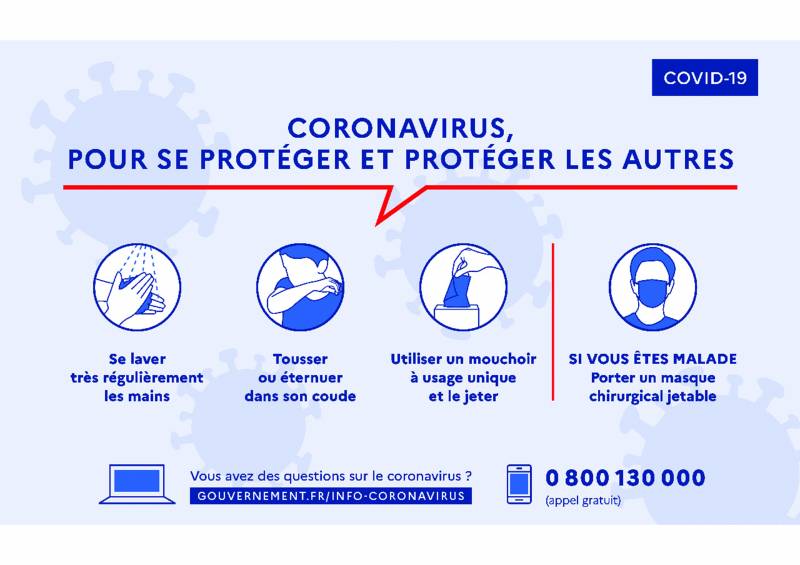 COVID-19

CORONAVIRUS, POUR SE PROTÉGER ET PROTÉGER LES AUTRES

Se laver très régulièrement les mains

Tousser ou éternuer dans son coude

Utiliser un mouchoir à usage unique et le jeter

SI VOUS ÊTES MALADE Porter un masque chirurgical jetable

Vous avez des questions sur le coronavirus ?
GOUVERNEMENT.FR/INFO-CORONAVIRUS

0 800 130 000
(appel gratuit)